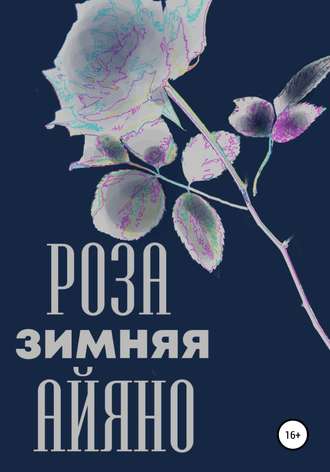 РОЗА
ЗИМНЯЯ
АЙЯНО

16+